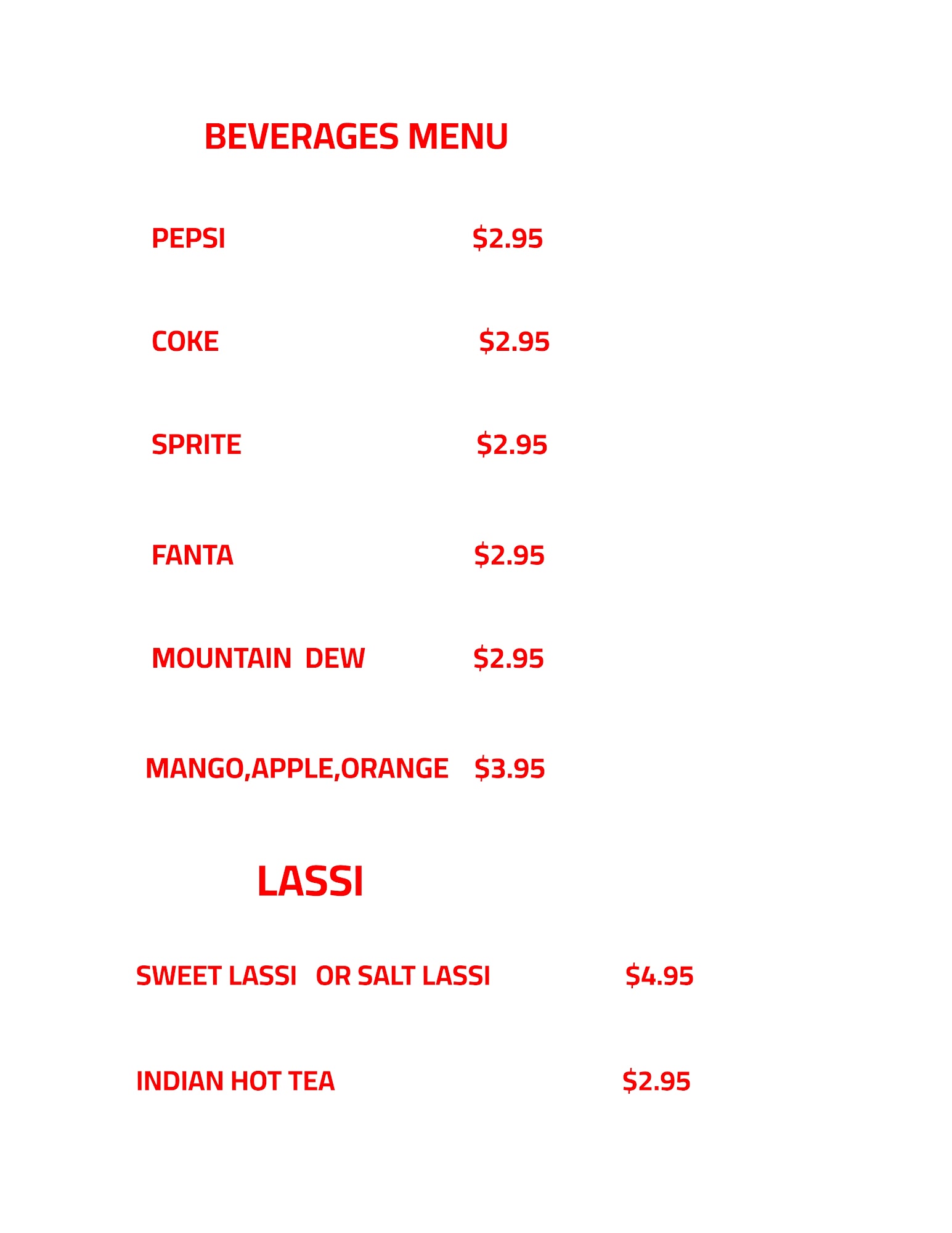 BEVERAGES MENU

PEPSI $2.95

COKE $2.95

SPRITE $2.95

FANTA $2.95

MOUNTAIN DEW $2.95

MANGO,APPLE,ORANGE $3.95

LASSI

SWEET LASSI OR SALT LASSI $4.95

INDIAN HOT TEA $2.95